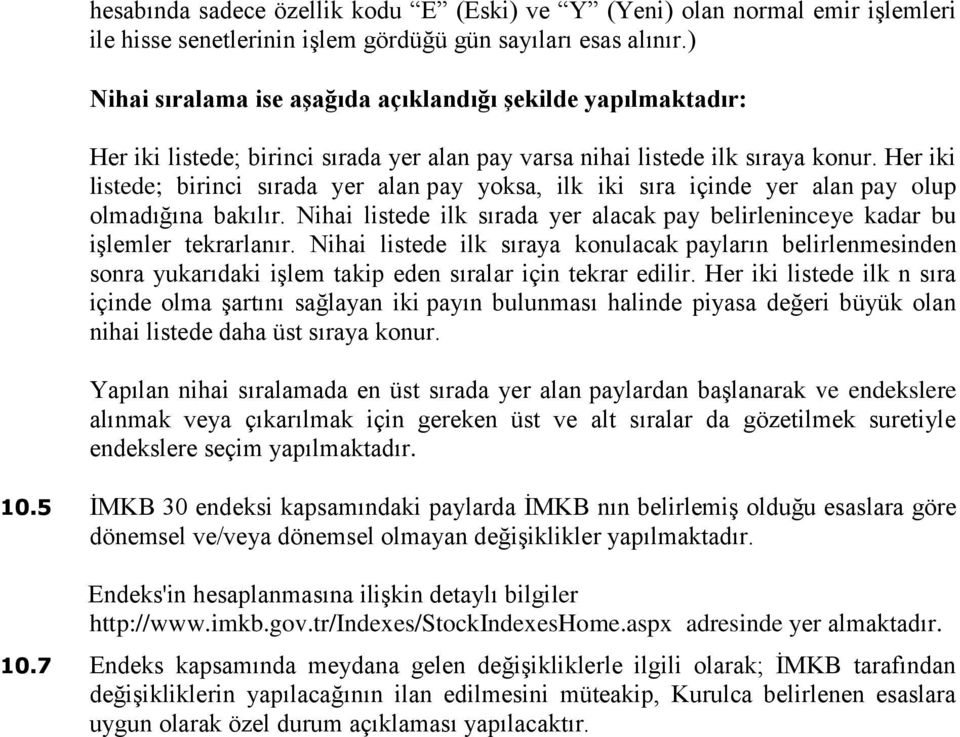 hesabında sadece özellik kodu “E” (Eski) ve “Y” (Yeni) olan normal emir işlemleri ile hisse senetlerinin işlem gördüğü gün sayıları esas alınır.)

Nihai sıralama ise aşağıda açıklandığı şekilde yapılmaktadır:

Her iki listede; birinci sırada yer alan pay varsa nihai listede ilk sıraya konur. Her iki listede; birinci sırada yer alan pay yoksa, ilk iki sıra içinde yer alan pay olup olmadığına bakılır. Nihai listede ilk sırada yer alacak pay belirleninceye kadar bu işlemler tekrarlanır. Nihai listede ilk sıraya konulacak payların belirlenmesinden sonra yukarıdaki işlem takip eden sıralar için tekrar edilir. Her iki listede ilk n sıra içinde olma şartını sağlayan iki payın bulunması halinde piyasa değeri büyük olan nihai listede daha üst sıraya konur.

Yapılan nihai sıralamada en üst sırada yer alan paylardan başlanarak ve endekslere alınmak veya çıkarılmak için gereken üst ve alt sıralar da gözetilmek suretiyle endekslere seçim yapılmaktadır.

10.5 İMKB 30 endeksi kapsamındaki paylarda İMKB nın belirlemiş olduğu esaslara göre dönemsel ve/veya dönemsel olmayan değişiklikler yapılmaktadır.

Endeks'in hesaplanmasına ilişkin detaylı bilgiler http://www.imkb.gov.tr/Indexes/StockIndexesHome.aspx adresinde yer almaktadır.

10.7 Endeks kapsamında meydana gelen değişikliklerle ilgili olarak; İMKB tarafından değişikliklerin yapılacağının ilan edilmesini müteakip, Kurulca belirlenen esaslara uygun olarak özel durum açıklaması yapılacaktır.